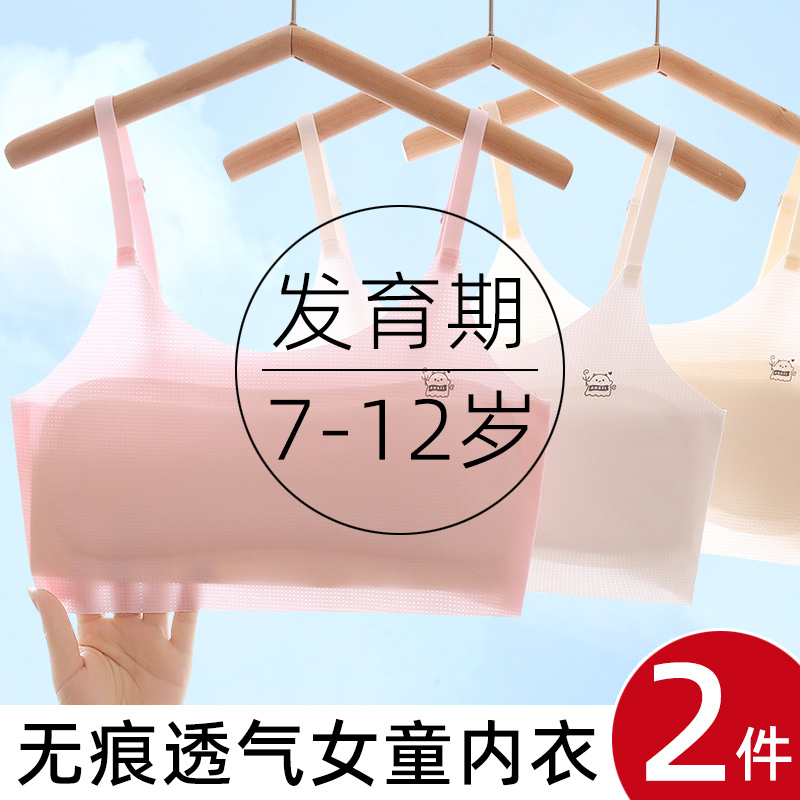 发育期
7-12岁

无痕透气女童内衣

2件